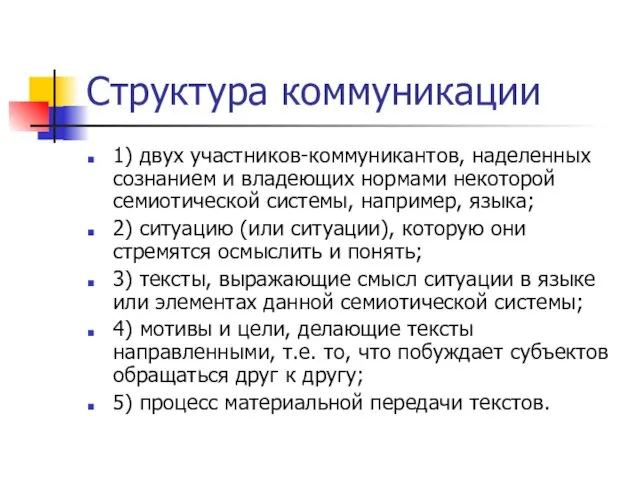 Структура коммуникации

1) двух участников-коммуникантов, наделенных сознанием и владеющих нормами некоторой семиотической системы, например, языка;

2) ситуацию (или ситуации), которую они стремятся осмыслить и понять;

3) тексты, выражающие смысл ситуации в языке или элементах данной семиотической системы;

4) мотивы и цели, делающие тексты направленными, т.е. то, что побуждает субъектов обращаться друг к другу;

5) процесс материальной передачи текстов.